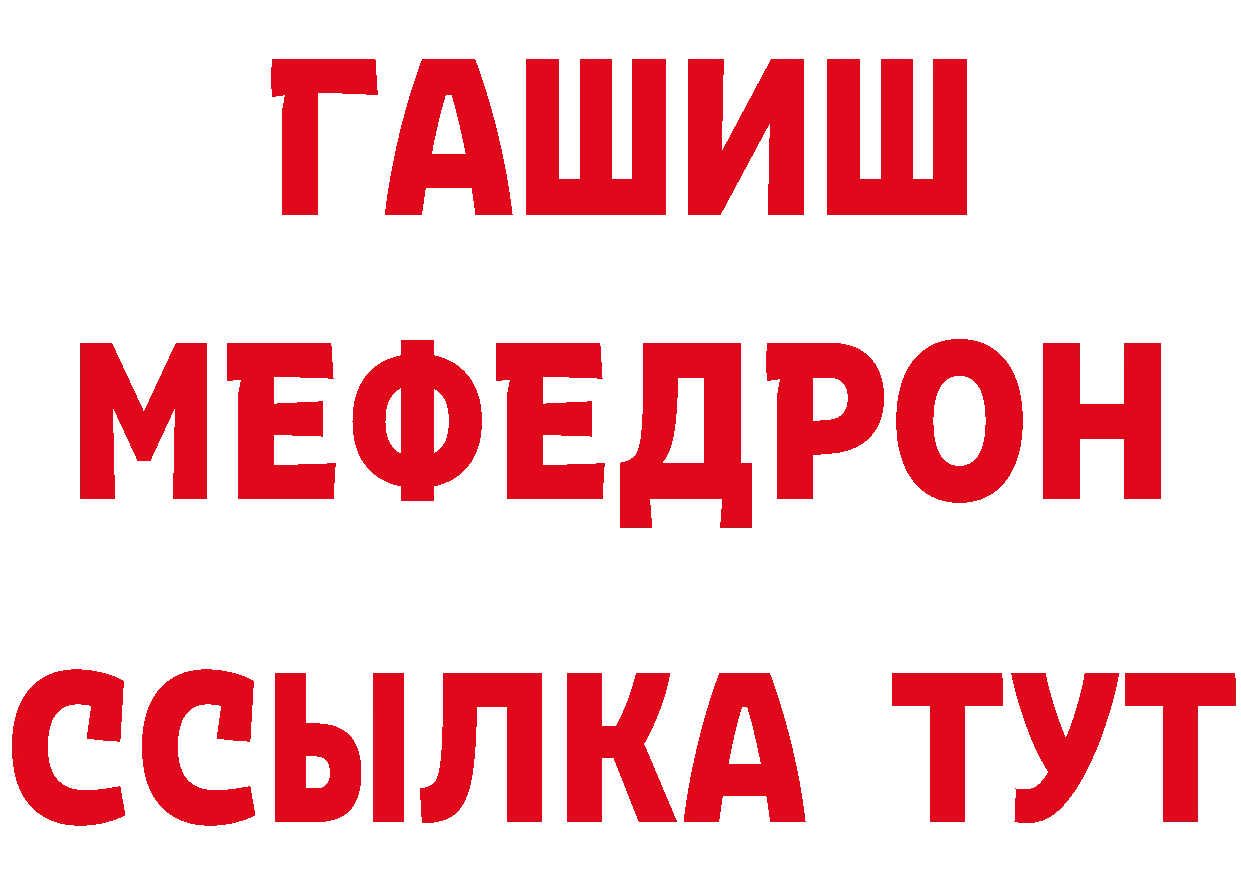 ГАШИШ
МЕФЕДРОН
ССЫЛКА ТУТ